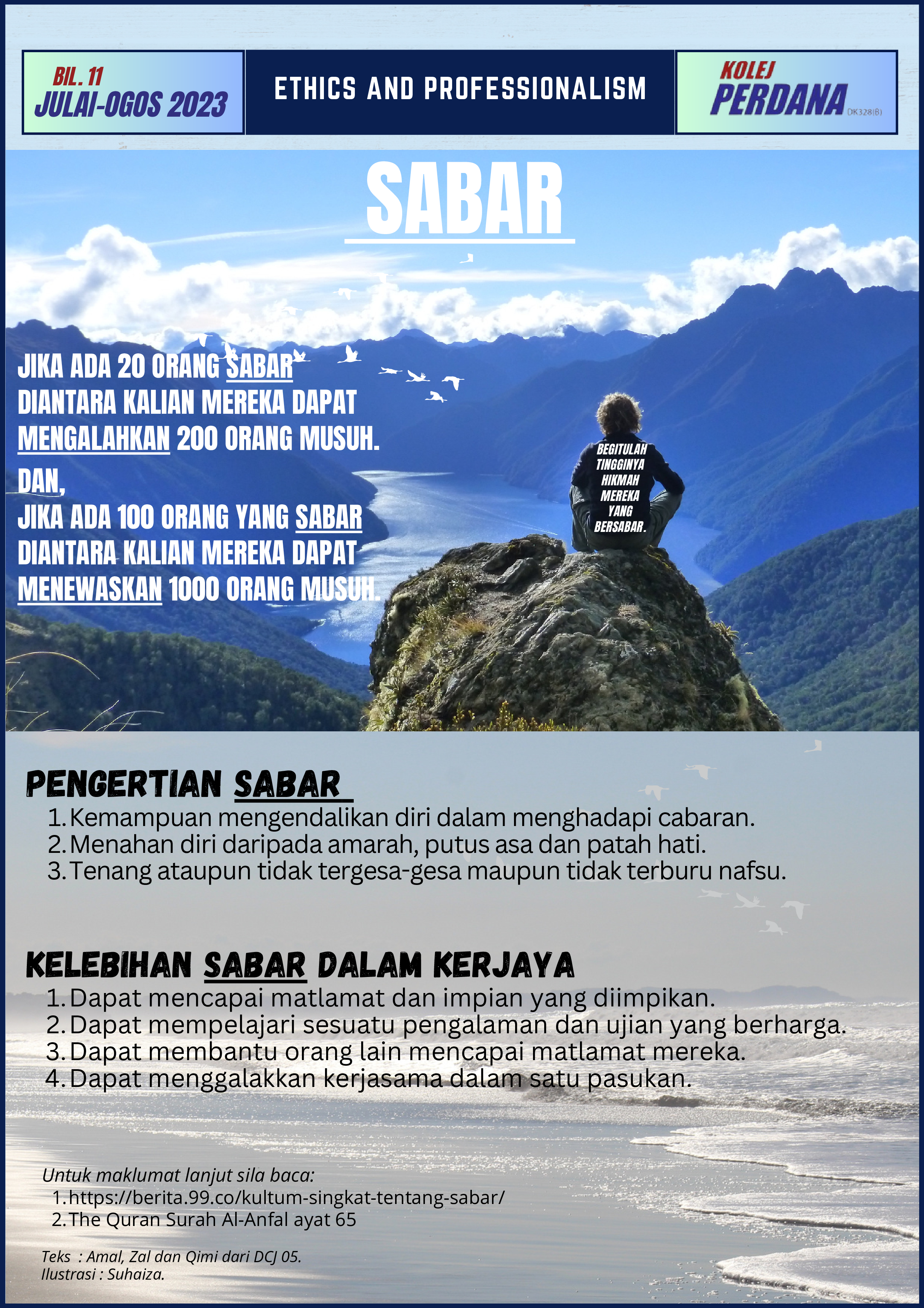 BIL. 11
JULAI-OGOS 2023

ETHICS AND PROFESSIONALISM

KOLEJ
PERDANA DK328(B)

SABAR

JIKA ADA 20 ORANG SABAR DIANTARA KALIAN MEREKA DAPAT MENGALAHKAN 200 ORANG MUSUH.
DAN,
JIKA ADA 100 ORANG YANG SABAR DIANTARA KALIAN MEREKA DAPAT MENEWASKAN 1000 ORANG MUSUH.

BEGITULAH TINGGINYA HIKMAH MEREKA YANG BERSABAR.

PENGERTIAN SABAR
1. Kemampuan mengendalikan diri dalam menghadapi cabaran.
2. Menahan diri daripada amarah, putus asa dan patah hati.
3. Tenang ataupun tidak tergesa-gesa maupun tidak terburu nafsu.

KELEBIHAN SABAR DALAM KERJAYA
1. Dapat mencapai matlamat dan impian yang diimpikan.
2. Dapat mempelajari sesuatu pengalaman dan ujian yang berharga.
3. Dapat membantu orang lain mencapai matlamat mereka.
4. Dapat menggalakkan kerjasama dalam satu pasukan.

Untuk maklumat lanjut sila baca:
1. https://berita.99.co/kultum-singkat-tentang-sabar/
2. The Quran Surah Al-Anfal ayat 65

Teks : Amal, Zal dan Qimi dari DCJ 05.
Ilustrasi : Suhaiza.